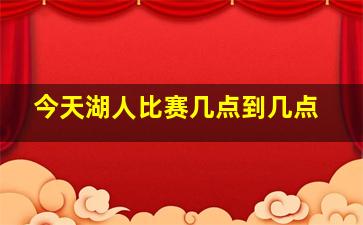 今天湖人比赛几点到几点